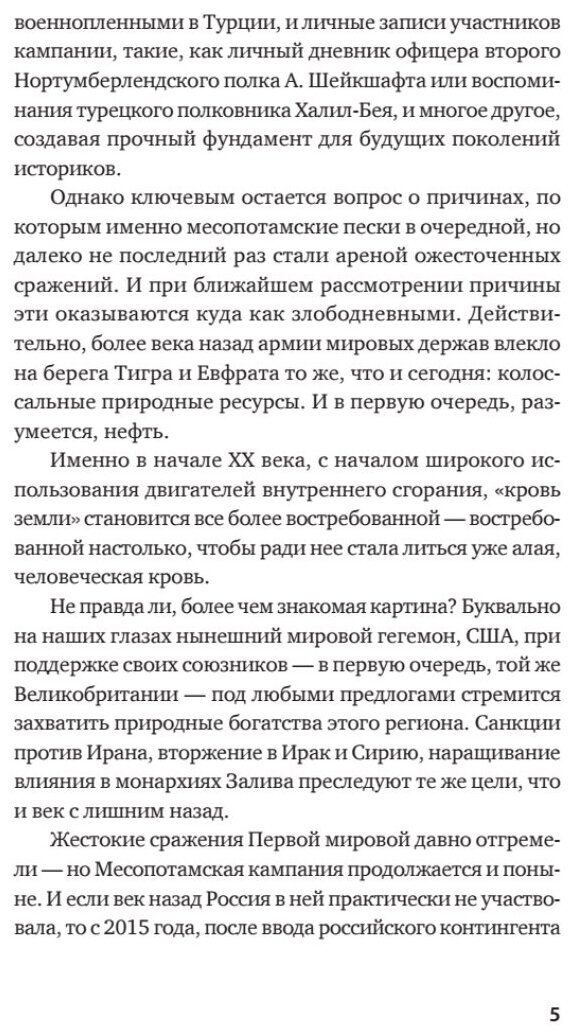 военнопленными в Турции, и личные записи участников кампании, такие, как личный дневник офицера второго Нортумберлендского полка А. Шейкшафта или воспоминания турецкого полковника Халил-Бея, и многое другое, создавая прочный фундамент для будущих поколений историков.

Однако ключевым остается вопрос о причинах, по которым именно месопотамские пески в очередной, но далеко не последний раз стали ареной ожесточенных сражений. И при ближайшем рассмотрении причины эти оказываются куда как злободневными. Действительно, более века назад армии мировых держав влекло на берега Тигра и Евфрата то же, что и сегодня: колоссальные природные ресурсы. И в первую очередь, разумеется, нефть.

Именно в начале XX века, с началом широкого использования двигателей внутреннего сгорания, «кровь земли» становится все более востребованной — востребованной настолько, чтобы ради нее стала литься уже алая, человеческая кровь.

Не правда ли, более чем знакомая картина? Буквально на наших глазах нынешний мировой гегемон, США, при поддержке своих союзников — в первую очередь, той же Великобритании — под любыми предлогами стремится захватить природные богатства этого региона. Санкции против Ирана, вторжение в Ирак и Сирию, наращивание влияния в монархиях Залива преследуют те же цели, что и век с лишним назад.

Жестокие сражения Первой мировой давно отгремели — но Месопотамская кампания продолжается и поныне. И если век назад Россия в ней практически не участвовала, то с 2015 года, после ввода российского контингента

5